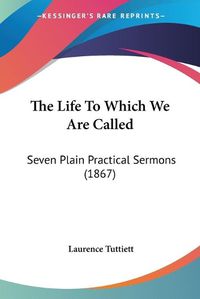 KESSINGER'S RARE REPRINTS

The Life To Which We Are Called

Seven Plain Practical Sermons (1867)

Laurence Tuttiett